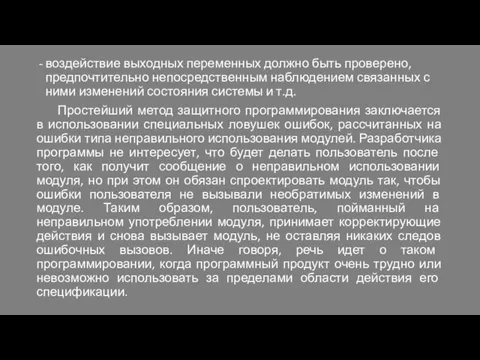 - воздействие выходных переменных должно быть проверено, предпочтительно непосредственным наблюдением связанных с ними изменений состояния системы и т.д.

Простейший метод защитного программирования заключается в использовании специальных ловушек ошибок, рассчитанных на ошибки типа неправильного использования модулей. Разработчика программы не интересует, что будет делать пользователь после того, как получит сообщение о неправильном использовании модуля, но при этом он обязан спроектировать модуль так, чтобы ошибки пользователя не вызывали необратимых изменений в модуле. Таким образом, пользователь, пойманный на неправильном употреблении модуля, принимает корректирующие действия и снова вызывает модуль, не оставляя никаких следов ошибочных вызовов. Иначе говоря, речь идет о таком программировании, когда программный продукт очень трудно или невозможно использовать за пределами области действия его спецификации.